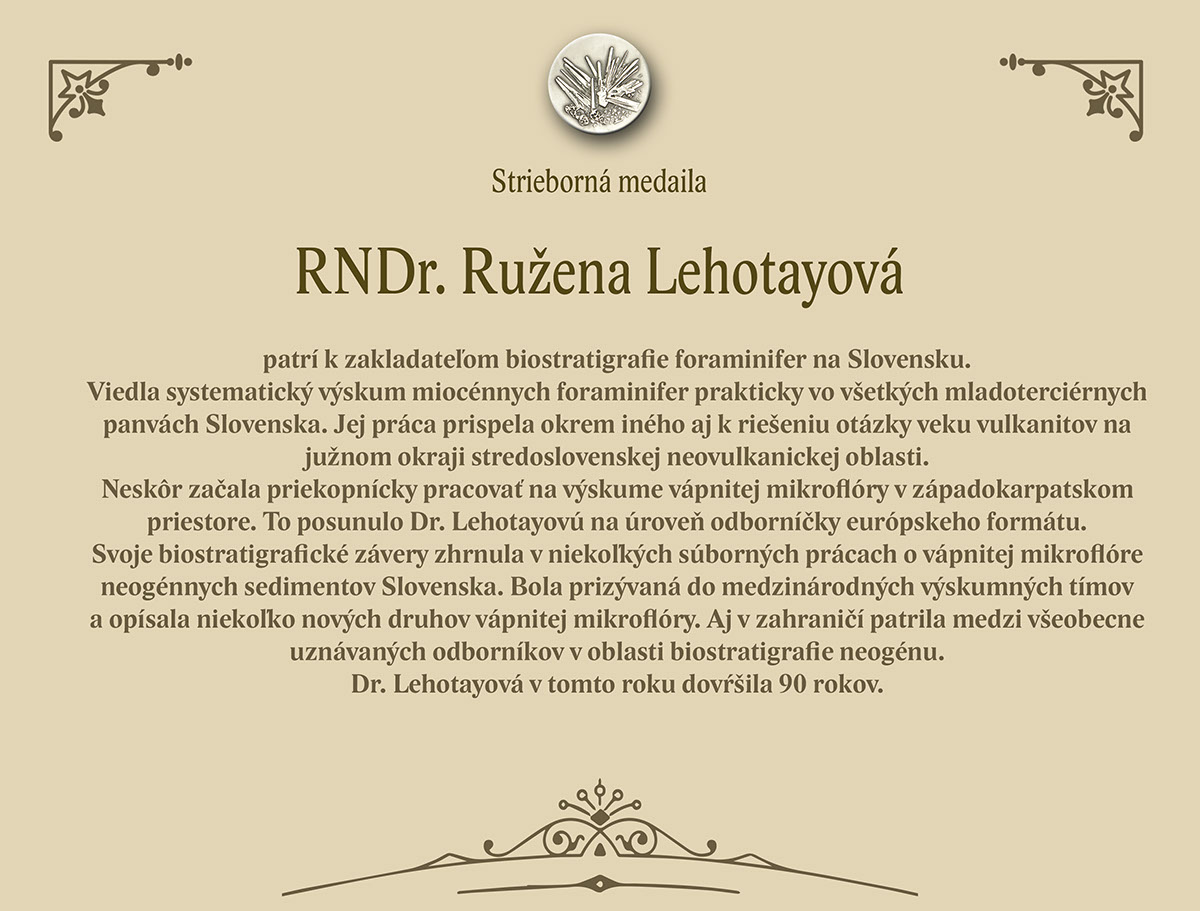 Strieborná medaila

RNDr. Ružena Lehotayová

patrí k zakladateľom biostratigrafie foraminifer na Slovensku.
Viedla systematický výskum miocénnych foraminifer prakticky vo všetkých mladoterciérnych panvách Slovenska. Jej práca prispela okrem iného aj k riešeniu otázky veku vulkanitov na južnom okraji stredoslovenskej neovulkanickej oblasti.
Neskôr začala priekopnícky pracovať na výskume vápnitej mikroflóry v západokarpatskom priestore. To posunulo Dr. Lehotayovú na úroveň odborníčky európskeho formátu.
Svoje biostratigrafické závery zhrnula v niekoľkých súborných prácach o vápnitej mikroflóre neogénnych sedimentov Slovenska. Bola prizývaná do medzinárodných výskumných tímov a opísala niekoľko nových druhov vápnitej mikroflóry. Aj v zahraničí patrila medzi všeobecne uznávaných odborníkov v oblasti biostratigrafie neogénu.
Dr. Lehotayová v tomto roku dovŕšila 90 rokov.